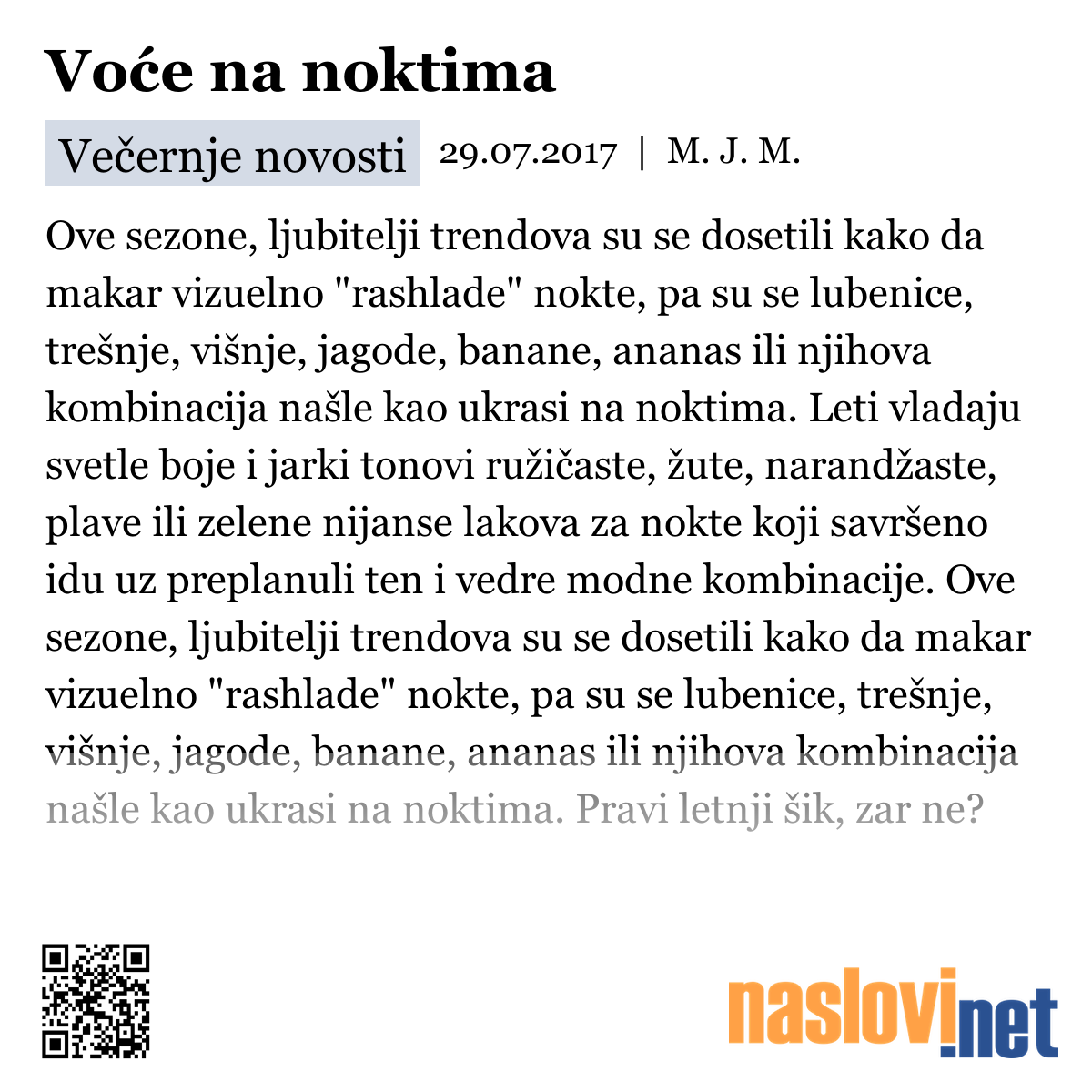 Voće na noktima

Večernje novosti 29.07.2017 | M. J. M.

Ove sezone, ljubitelji trendova su se dosetili kako da makar vizuelno "rashlade" nokte, pa su se lubenice, trešnje, višnje, jagode, banane, ananas ili njihova kombinacija našle kao ukrasi na noktima. Leti vladaju svetle boje i jarki tonovi ružičaste, žute, narandžaste, plave ili zelene nijanse lakova za nokte koji savršeno idu uz preplanuli ten i vedre modne kombinacije. Ove sezone, ljubitelji trendova su se dosetili kako da makar vizuelno "rashlade" nokte, pa su se lubenice, trešnje, višnje, jagode, banane, ananas ili njihova kombinacija našle kao ukrasi na noktima. Pravi letnji šik, zar ne?

naslovi.net